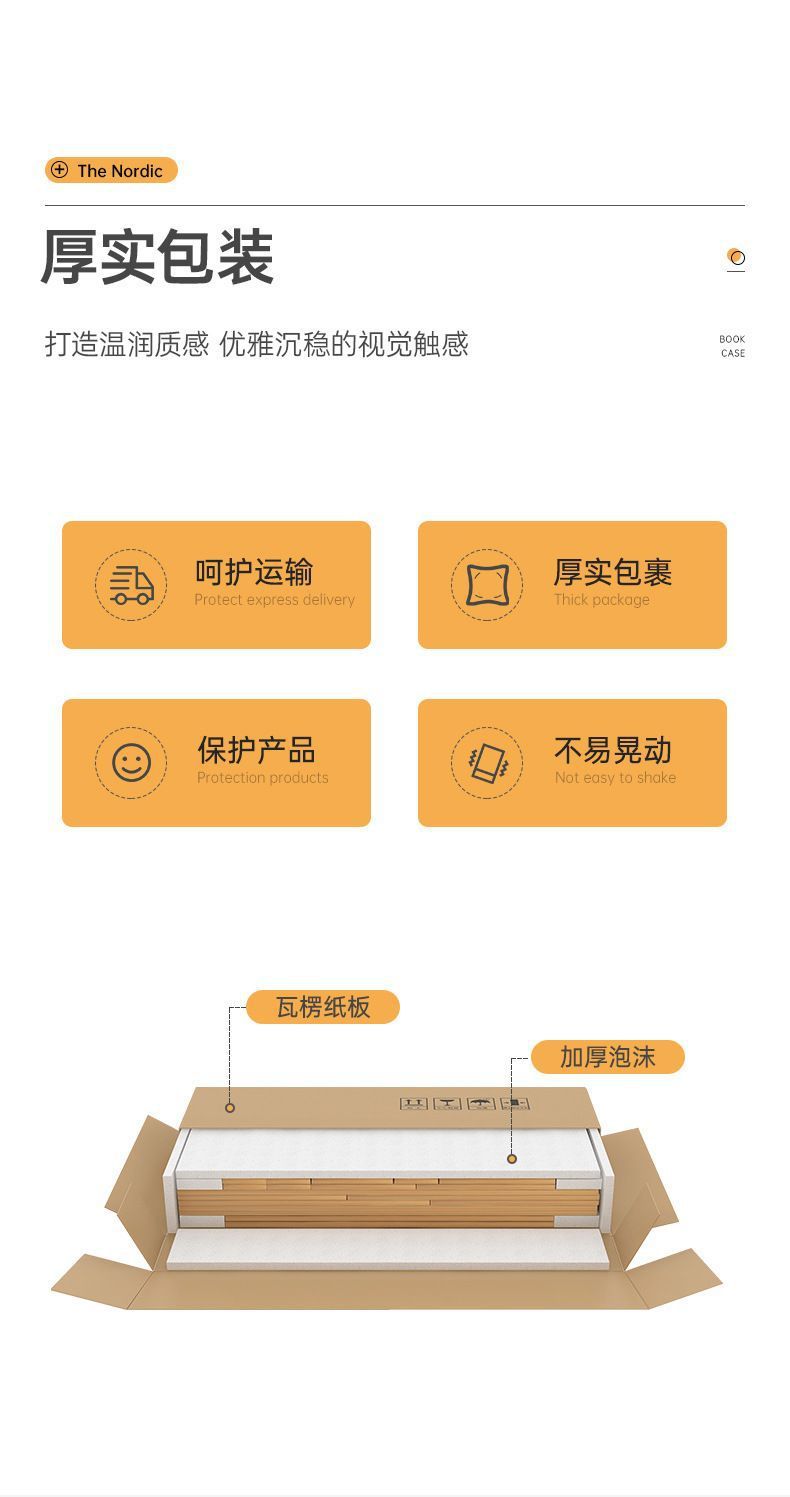 The Nordic

厚实包装

打造温润质感 优雅沉稳的视觉触感

BOOK
CASE

呵护运输
Protect express delivery

厚实包裹
Thick package

保护产品
Protection products

不易晃动
Not easy to shake

瓦楞纸板

加厚泡沫